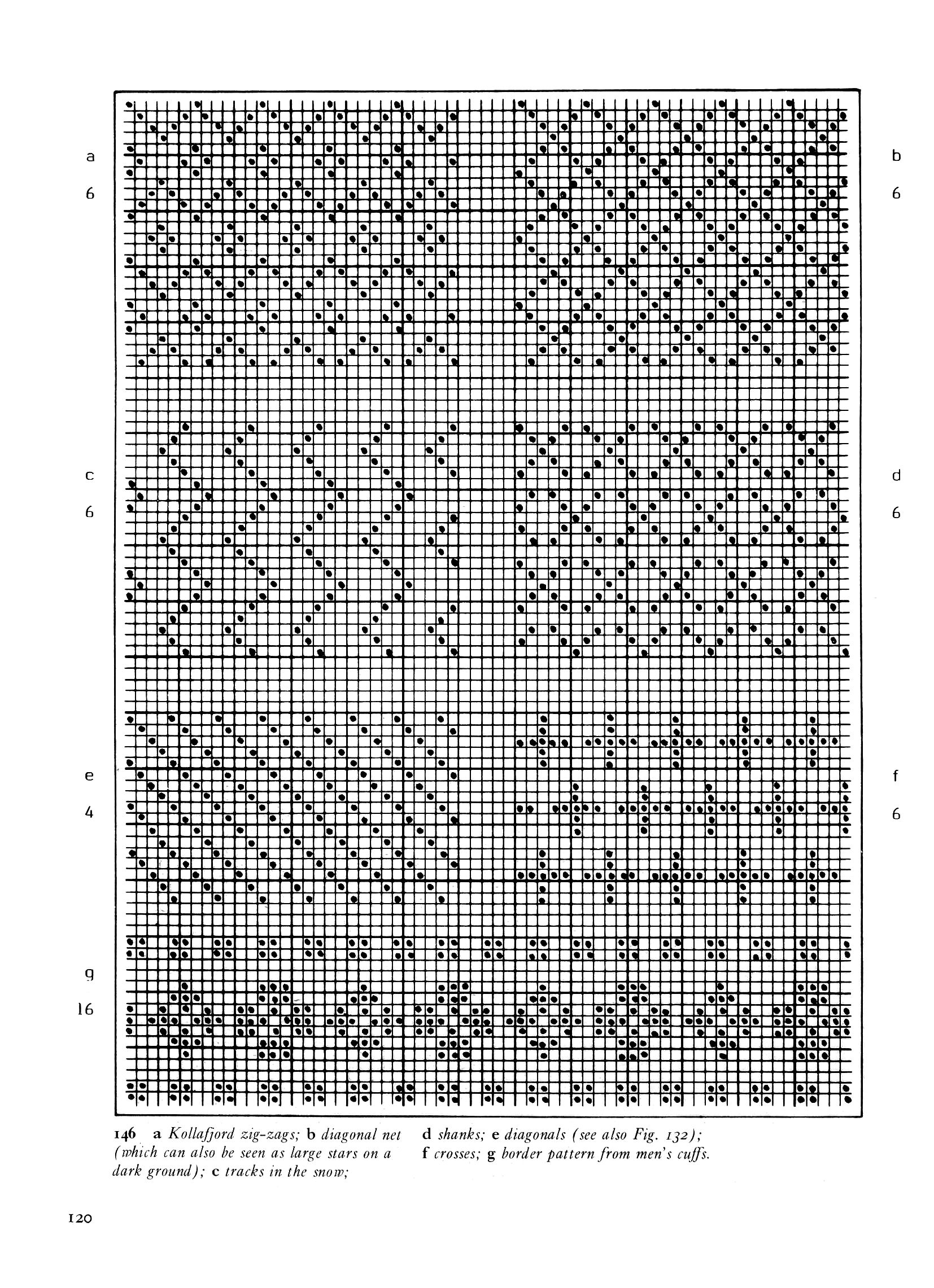 a
6

b
6

c
6

d
6

e
4

f
6

g
16

146 a Kollafjord zig-zags; b diagonal net (which can also be seen as large stars on a dark ground); c tracks in the snow; d shanks; e diagonals (see also Fig. 132); f crosses; g border pattern from men's cuffs.

120